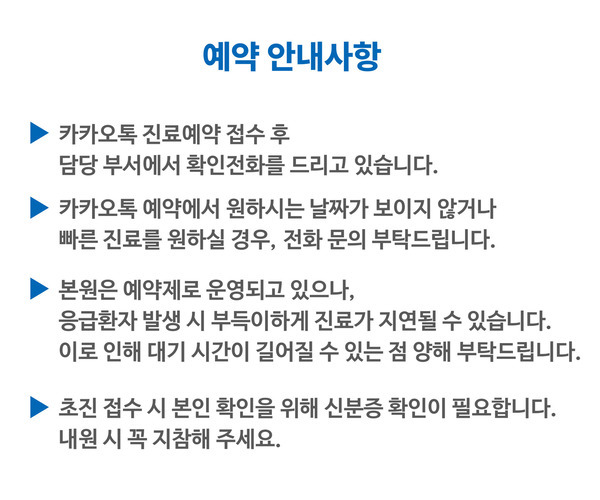 예약 안내사항

▶ 카카오톡 진료예약 접수 후
담당 부서에서 확인전화를 드리고 있습니다.

▶ 카카오톡 예약에서 원하시는 날짜가 보이지 않거나
빠른 진료를 원하실 경우, 전화 문의 부탁드립니다.

▶ 본원은 예약제로 운영되고 있으나,
응급환자 발생 시 부득이하게 진료가 지연될 수 있습니다.
이로 인해 대기 시간이 길어질 수 있는 점 양해 부탁드립니다.

▶ 초진 접수 시 본인 확인을 위해 신분증 확인이 필요합니다.
내원 시 꼭 지참해 주세요.